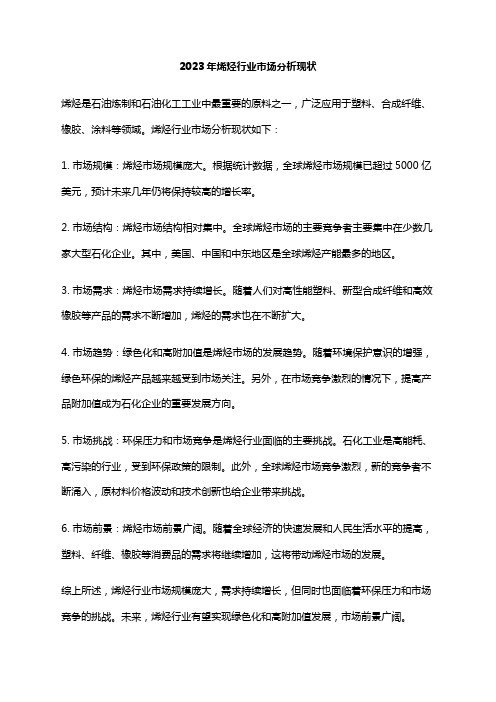 2023年烯烃行业市场分析现状

烯烃是石油炼制和石油化工工业中最重要的原料之一，广泛应用于塑料、合成纤维、橡胶、涂料等领域。烯烃行业市场分析现状如下：

1. 市场规模：烯烃市场规模庞大。根据统计数据，全球烯烃市场规模已超过 5000 亿美元，预计未来几年仍将保持较高的增长率。

2. 市场结构：烯烃市场结构相对集中。全球烯烃市场的主要竞争者主要集中在少数几家大型石化企业。其中，美国、中国和中东地区是全球烯烃产能最多的地区。

3. 市场需求：烯烃市场需求持续增长。随着人们对高性能塑料、新型合成纤维和高效橡胶等产品的需求不断增加，烯烃的需求也在不断扩大。

4. 市场趋势：绿色化和高附加值是烯烃市场的发展趋势。随着环境保护意识的增强，绿色环保的烯烃产品越来越受到市场关注。另外，在市场竞争激烈的情况下，提高产品附加值成为石化企业的重要发展方向。

5. 市场挑战：环保压力和市场竞争是烯烃行业面临的主要挑战。石化工业是高能耗、高污染的行业，受到环保政策的限制。此外，全球烯烃市场竞争激烈，新的竞争者不断涌入，原材料价格波动和技术创新也给企业带来挑战。

6. 市场前景：烯烃市场前景广阔。随着全球经济的快速发展和人民生活水平的提高，塑料、纤维、橡胶等消费品的需求将继续增加，这将带动烯烃市场的发展。

综上所述，烯烃行业市场规模庞大，需求持续增长，但同时也面临着环保压力和市场竞争的挑战。未来，烯烃行业有望实现绿色化和高附加值发展，市场前景广阔。